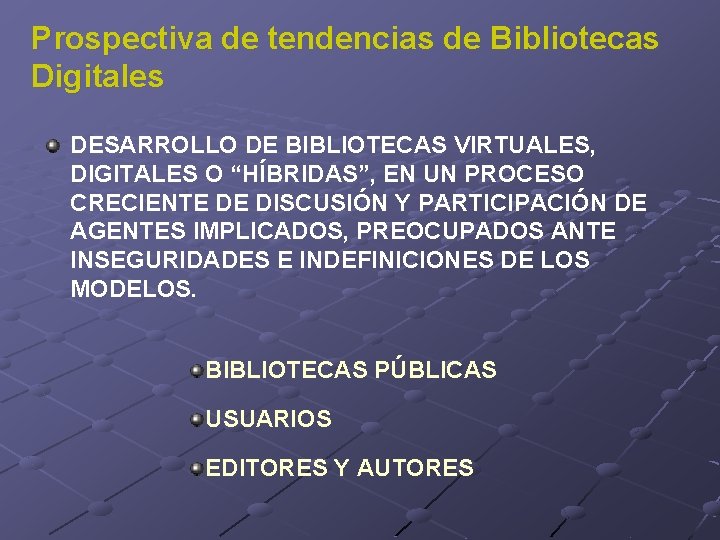 Prospectiva de tendencias de Bibliotecas Digitales

DESARROLLO DE BIBLIOTECAS VIRTUALES, DIGITALES O “HÍBRIDAS”, EN UN PROCESO CRECIENTE DE DISCUSIÓN Y PARTICIPACIÓN DE AGENTES IMPLICADOS, PREOCUPADOS ANTE INSEGURIDADES E INDEFINICIONES DE LOS MODELOS.

BIBLIOTECAS PÚBLICAS

USUARIOS

EDITORES Y AUTORES